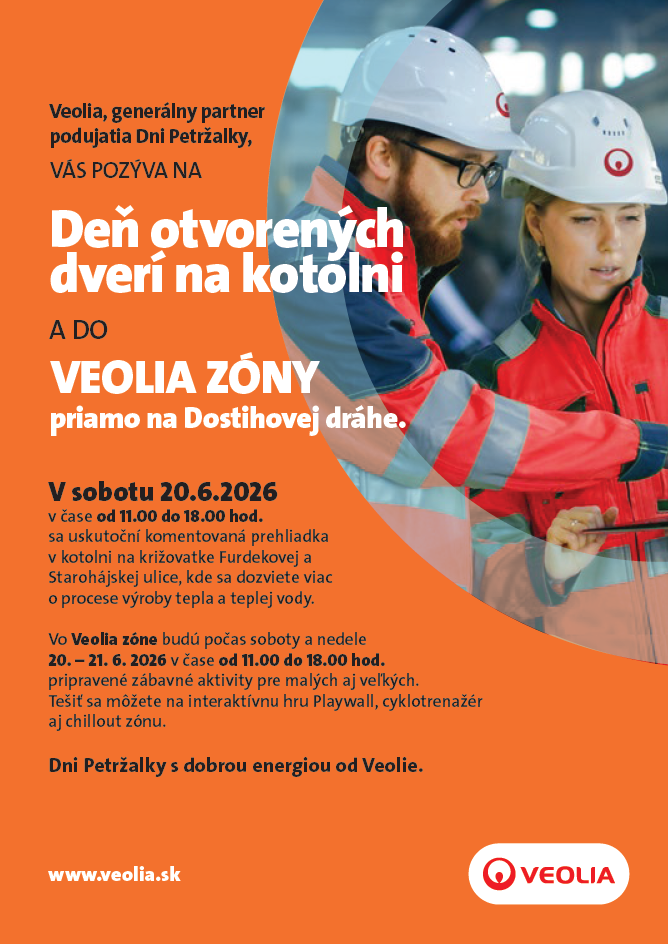 Veolia, generálny partner podujatia Dni Petržalky,
VÁS POZÝVA NA

Deň otvorených dverí na kotolni

A DO

VEOLIA ZÓNY
priamo na Dostihovej dráhe.

V sobotu 20.6.2026
v čase od 11.00 do 18.00 hod. sa uskutoční komentovaná prehliadka v kotolni na križovatke Furdekovej a Starohájskej ulice, kde sa dozviete viac o procese výroby tepla a teplej vody.

Vo Veolia zóne budú počas soboty a nedele 20. – 21. 6. 2026 v čase od 11.00 do 18.00 hod. pripravené zábavné aktivity pre malých aj veľkých. Tešiť sa môžete na interaktívnu hru Playwall, cyklotrenažér aj chillout zónu.

Dni Petržalky s dobrou energiou od Veolie.

www.veolia.sk

VEOLIA